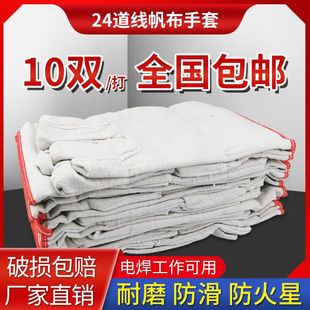 24道线帆布手套

10双/打 全国包邮

破损包赔
厂家直销

电焊工作可用

耐磨 防滑 防火星